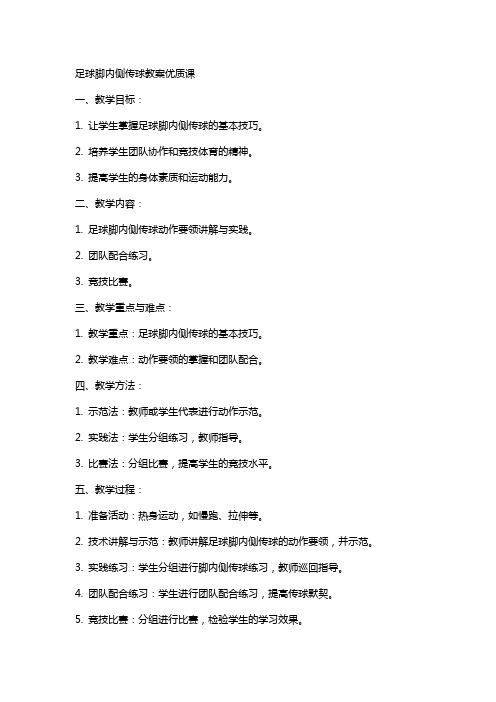 足球脚内侧传球教案优质课

一、教学目标：

1. 让学生掌握足球脚内侧传球的基本技巧。

2. 培养学生团队协作和竞技体育的精神。

3. 提高学生的身体素质和运动能力。

二、教学内容：

1. 足球脚内侧传球动作要领讲解与实践。

2. 团队配合练习。

3. 竞技比赛。

三、教学重点与难点：

1. 教学重点：足球脚内侧传球的基本技巧。

2. 教学难点：动作要领的掌握和团队配合。

四、教学方法：

1. 示范法：教师或学生代表进行动作示范。

2. 实践法：学生分组练习，教师指导。

3. 比赛法：分组比赛，提高学生的竞技水平。

五、教学过程：

1. 准备活动：热身运动，如慢跑、拉伸等。

2. 技术讲解与示范：教师讲解足球脚内侧传球的动作要领，并示范。

3. 实践练习：学生分组进行脚内侧传球练习，教师巡回指导。

4. 团队配合练习：学生进行团队配合练习，提高传球默契。

5. 竞技比赛：分组进行比赛，检验学生的学习效果。